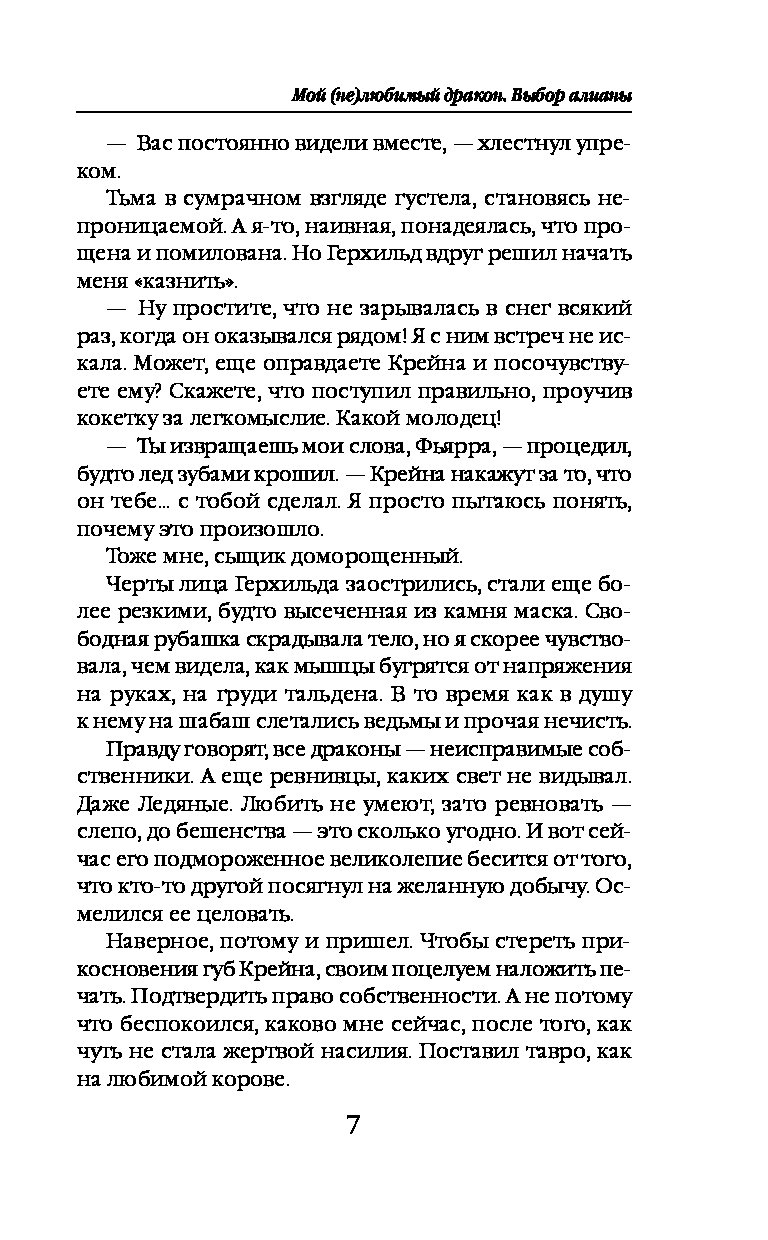 Мой (не)любимый дракон. Выбор алианы

— Вас постоянно видели вместе, — хлестнул упреком.

Тьма в сумрачном взгляде густела, становясь непроницаемой. А я-то, наивная, понадеялась, что прощена и помилована. Но Герхильд вдруг решил начать меня «казнить».

— Ну простите, что не зарывалась в снег всякий раз, когда он оказывался рядом! Я с ним встреч не искала. Может, еще оправдаете Крейна и посочувствуете ему? Скажете, что поступил правильно, проучив кокетку за легкомыслие. Какой молодец!

— Ты извращаешь мои слова, Фьярра, — процедил, будто лед зубами крошил. — Крейна накажут за то, что он тебе... с тобой сделал. Я просто пытаюсь понять, почему это произошло.

Тоже мне, сыщик доморощенный.

Черты лица Герхильда заострились, стали еще более резкими, будто высеченная из камня маска. Свободная рубашка скрадывала тело, но я скорее чувствовала, чем видела, как мышцы бугрятся от напряжения на руках, на груди тальдена. В то время как в душу к нему на шабаш слетались ведьмы и прочая нечисть.

Правду говорят, все драконы — неисправимые собственники. А еще ревнивцы, каких свет не видывал. Даже Ледяные. Любить не умеют, зато ревновать — слепо, до бешенства — это сколько угодно. И вот сейчас его подмороженное великолепие бесится от того, что кто-то другой посягнул на желанную добычу. Осмелился ее целовать.

Наверное, потому и пришел. Чтобы стереть прикосновения губ Крейна, своим поцелуем наложить печать. Подтвердить право собственности. А не потому что беспокоился, каково мне сейчас, после того, как чуть не стала жертвой насилия. Поставил тавро, как на любимой корове.

7